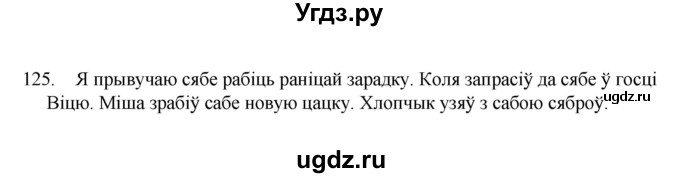 Угдз.ру

125. Я прывучаю сябе рабіць раніцай зарадку. Коля запрасіў да сябе ў госці Віцю. Міша зрабіў сабе новую цацку. Хлопчык узяў з сабою сяброў.

ugdz.ru

ugdz.ru